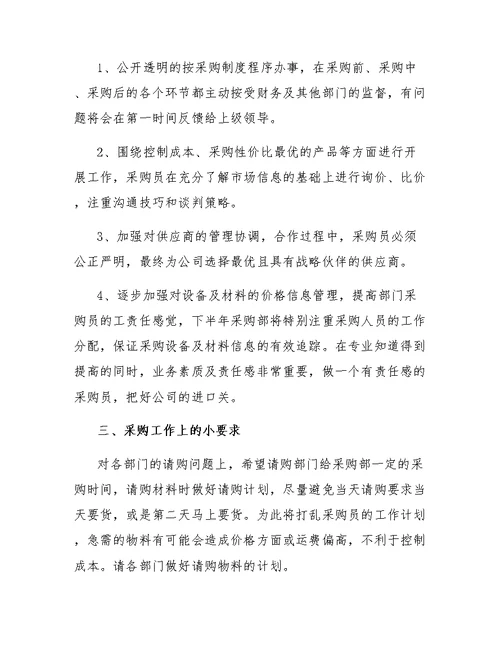 1、公开透明的按采购制度程序办事，在采购前、采购中、采购后的各个环节都主动按受财务及其他部门的监督，有问题将会在第一时间反馈给上级领导。

2、围绕控制成本、采购性价比最优的产品等方面进行开展工作，采购员在充分了解市场信息的基础上进行询价、比价，注重沟通技巧和谈判策略。

3、加强对供应商的管理协调，合作过程中，采购员必须公正严明，最终为公司选择最优且具有战略伙伴的供应商。

4、逐步加强对设备及材料的价格信息管理，提高部门采购员的工责任感觉，下半年采购部将特别注重采购人员的工作分配，保证采购设备及材料信息的有效追踪。在专业知道得到提高的同时，业务素质及责任感非常重要，做一个有责任感的采购员，把好公司的进口关。

三、采购工作上的小要求

对各部门的请购问题上，希望请购部门给采购部一定的采购时间，请购材料时做好请购计划，尽量避免当天请购要求当天要货，或是第二天马上要货。为此将打乱采购员的工作计划，急需的物料有可能会造成价格方面或运费偏高，不利于控制成本。请各部门做好请购物料的计划。